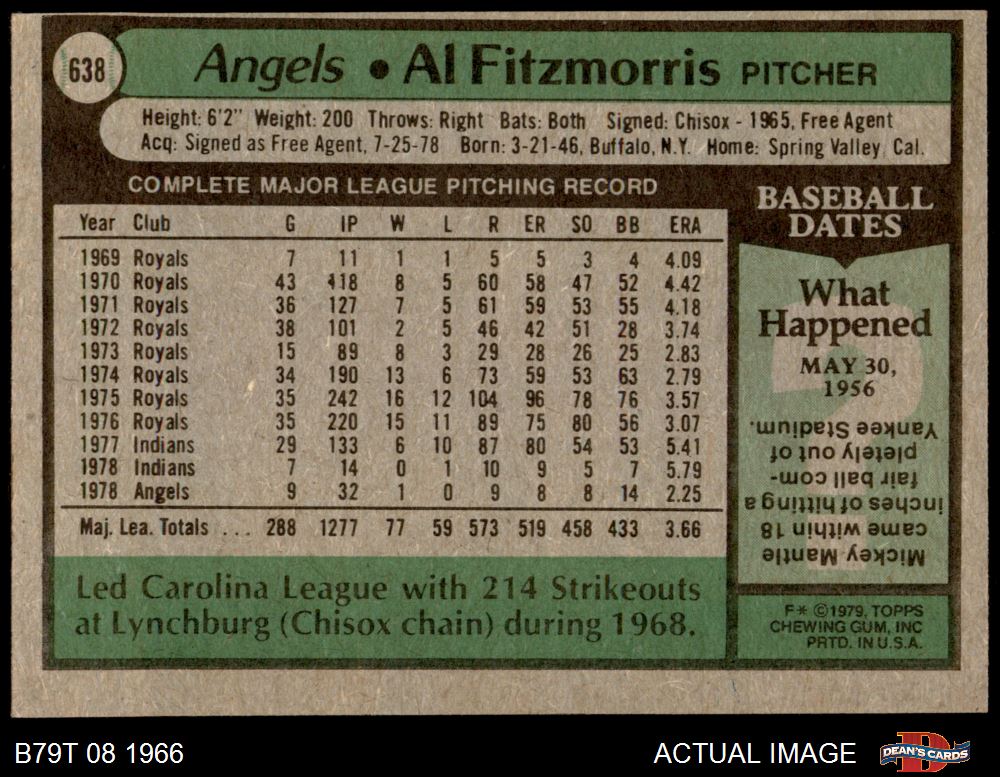 638

Angels • Al Fitzmorris PITCHER

Height: 6'2" Weight: 200 Throws: Right Bats: Both Signed: Chisox - 1965, Free Agent
Acq: Signed as Free Agent, 7-25-78 Born: 3-21-46, Buffalo, N.Y. Home: Spring Valley Cal.

COMPLETE MAJOR LEAGUE PITCHING RECORD

| Year | Club | G | IP | W | L | R | ER | SO | BB | ERA |
|---|---|---|---|---|---|---|---|---|---|---|
| 1969 | Royals | 7 | 11 | 1 | 1 | 5 | 5 | 3 | 4 | 4.09 |
| 1970 | Royals | 43 | 118 | 8 | 5 | 60 | 58 | 47 | 52 | 4.42 |
| 1971 | Royals | 36 | 127 | 7 | 5 | 61 | 59 | 53 | 55 | 4.18 |
| 1972 | Royals | 38 | 101 | 2 | 5 | 46 | 42 | 51 | 28 | 3.74 |
| 1973 | Royals | 15 | 89 | 8 | 3 | 29 | 28 | 26 | 25 | 2.83 |
| 1974 | Royals | 34 | 190 | 13 | 6 | 73 | 59 | 53 | 63 | 2.79 |
| 1975 | Royals | 35 | 242 | 16 | 12 | 104 | 96 | 78 | 76 | 3.57 |
| 1976 | Royals | 35 | 220 | 15 | 11 | 89 | 75 | 80 | 56 | 3.07 |
| 1977 | Indians | 29 | 133 | 6 | 10 | 87 | 80 | 54 | 53 | 5.41 |
| 1978 | Indians | 7 | 14 | 0 | 1 | 10 | 9 | 5 | 7 | 5.79 |
| 1978 | Angels | 9 | 32 | 1 | 0 | 9 | 8 | 8 | 14 | 2.25 |
| Maj. Lea. Totals | | 288 | 1277 | 77 | 59 | 573 | 519 | 458 | 433 | 3.66 |

Led Carolina League with 214 Strikeouts at Lynchburg (Chisox chain) during 1968.

BASEBALL DATES

What Happened
MAY 30, 1956

Mickey Mantle came within 18 inches of hitting a fair ball completely out of Yankee Stadium.

F* ©1979, TOPPS CHEWING GUM, INC PRTD. IN U.S.A.

B79T 08 1966

ACTUAL IMAGE

DEAN'S CARDS